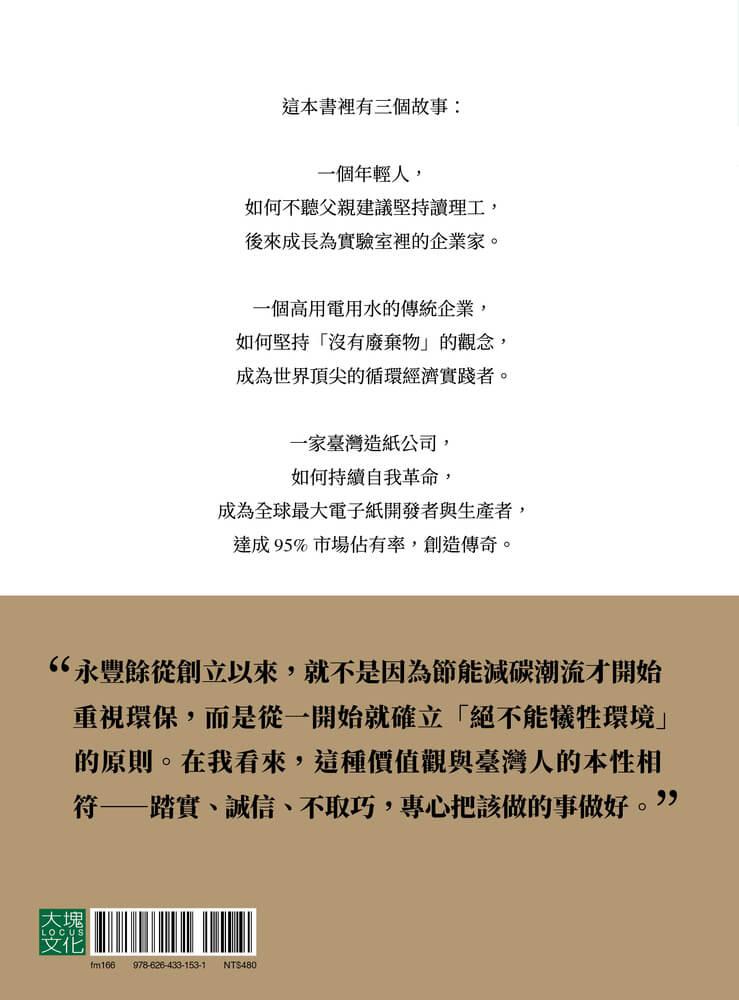 這本書裡有三個故事：

一個年輕人，
如何不聽父親建議堅持讀理工，
後來成長為實驗室裡的企業家。

一個高用電用水的傳統企業，
如何堅持「沒有廢棄物」的觀念，
成為世界頂尖的循環經濟實踐者。

一家臺灣造紙公司，
如何持續自我革命，
成為全球最大電子紙開發者與生產者，
達成95%市場佔有率，創造傳奇。

“永豐餘從創立以來，就不是因為節能減碳潮流才開始重視環保，而是從一開始就確立「絕不能犧牲環境」的原則。在我看來，這種價值觀與臺灣人的本性相符——踏實、誠信、不取巧，專心把該做的事做好。”

大塊文化
LOCUS

fm166 978-626-433-153-1 NT$480